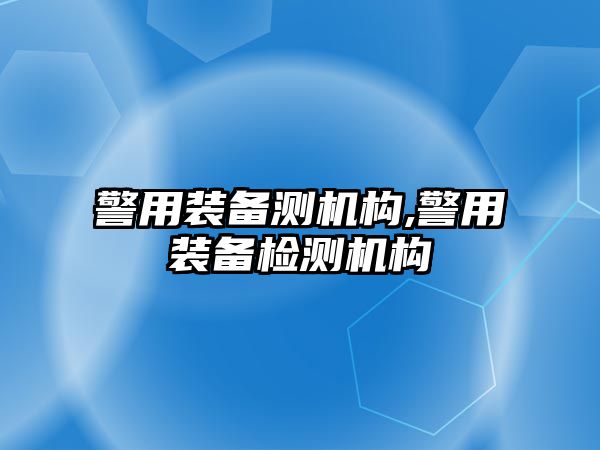 警用装备测机构,警用装备检测机构